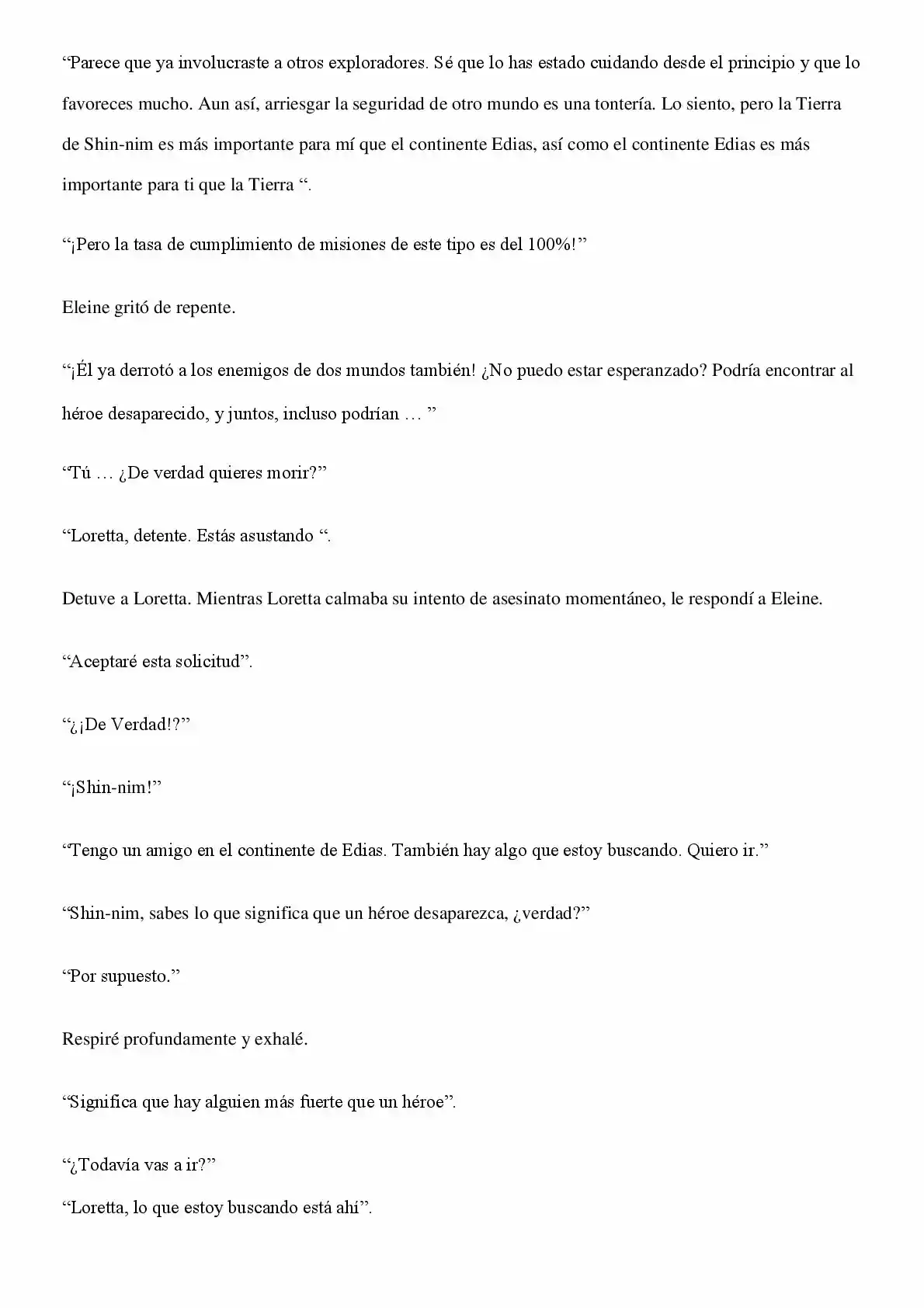 “Parece que ya involucraste a otros exploradores. Sé que lo has estado cuidando desde el principio y que lo favoreces mucho. Aun así, arriesgar la seguridad de otro mundo es una tontería. Lo siento, pero la Tierra de Shin-nim es más importante para mí que el continente Edias, así como el continente Edias es más importante para ti que la Tierra “.

“¡Pero la tasa de cumplimiento de misiones de este tipo es del 100%!”

Eleine gritó de repente.

“¡Él ya derrotó a los enemigos de dos mundos también! ¿No puedo estar esperanzado? Podría encontrar al héroe desaparecido, y juntos, incluso podrían … ”

“Tú … ¿De verdad quieres morir?”

“Loretta, detente. Estás asustando “.

Detuve a Loretta. Mientras Loretta calmaba su intento de asesinato momentáneo, le respondí a Eleine.

“Aceptaré esta solicitud”.

“¿¡De Verdad!?”

“¡Shin-nim!”

“Tengo un amigo en el continente de Edias. También hay algo que estoy buscando. Quiero ir.”

“Shin-nim, sabes lo que significa que un héroe desaparezca, ¿verdad?”

“Por supuesto.”

Respiré profundamente y exhalé.

“Significa que hay alguien más fuerte que un héroe”.

“¿Todavía vas a ir?”

“Loretta, lo que estoy buscando está ahí”.